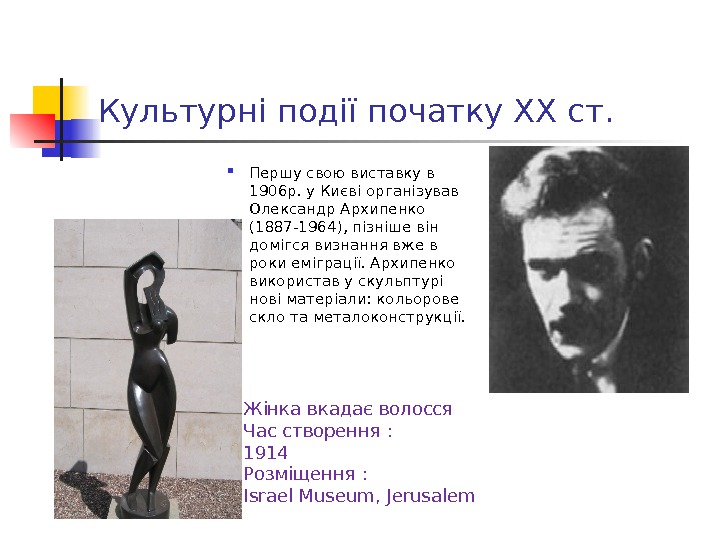 Культурні події початку ХХ ст.

Першу свою виставку в 1906р. у Києві організував Олександр Архипенко (1887-1964), пізніше він домігся визнання вже в роки еміграції. Архипенко використав у скульптурі нові матеріали: кольорове скло та металоконструкції.

Жінка вкадає волосся
Час створення :
1914
Розміщення :
Israel Museum, Jerusalem